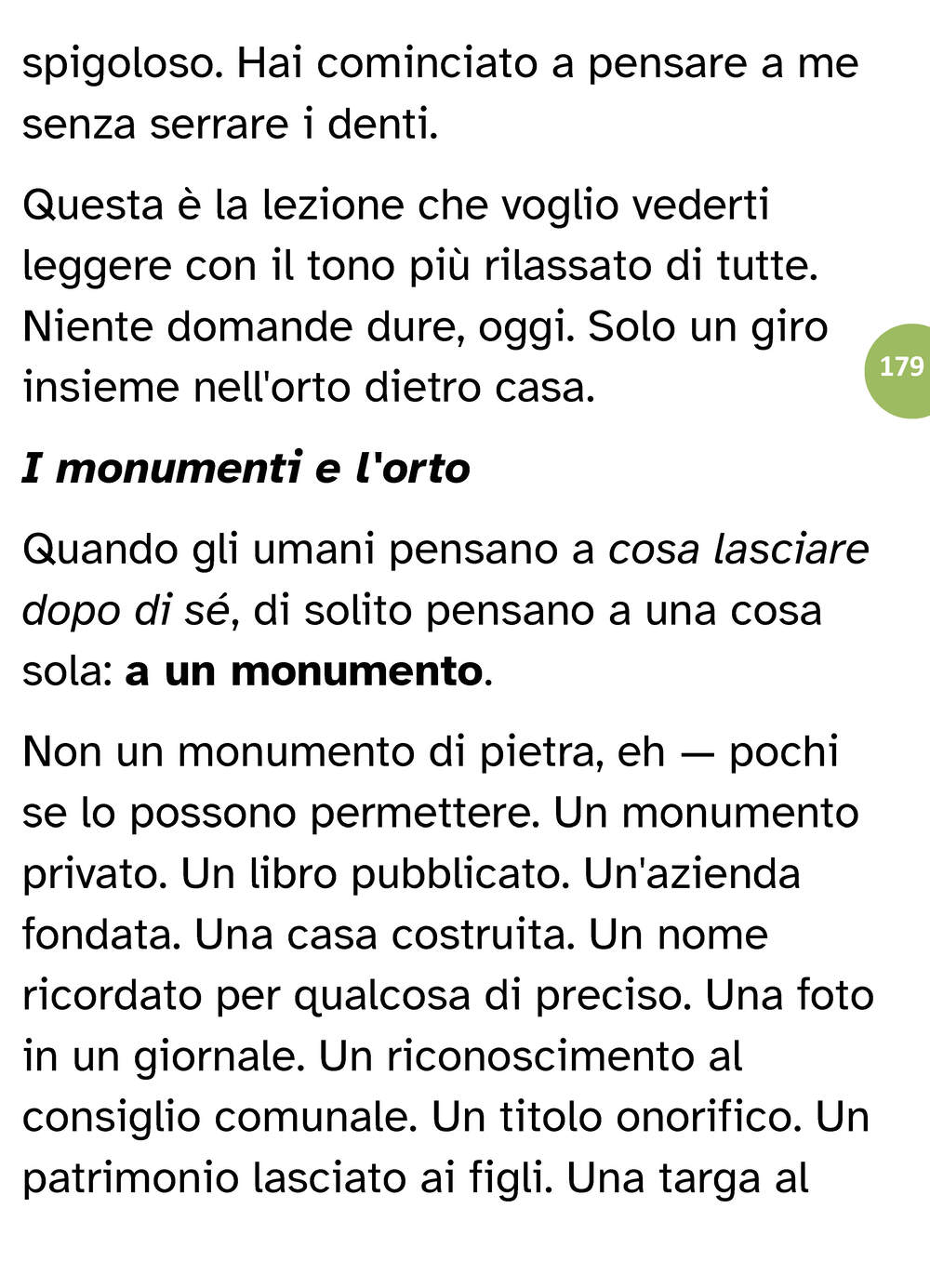 spigoloso. Hai cominciato a pensare a me senza serrare i denti.

Questa è la lezione che voglio vederti leggere con il tono più rilassato di tutte. Niente domande dure, oggi. Solo un giro insieme nell'orto dietro casa.

179

I monumenti e l'orto

Quando gli umani pensano a cosa lasciare dopo di sé, di solito pensano a una cosa sola: a un monumento.

Non un monumento di pietra, eh — pochi se lo possono permettere. Un monumento privato. Un libro pubblicato. Un'azienda fondata. Una casa costruita. Un nome ricordato per qualcosa di preciso. Una foto in un giornale. Un riconoscimento al consiglio comunale. Un titolo onorifico. Un patrimonio lasciato ai figli. Una targa al